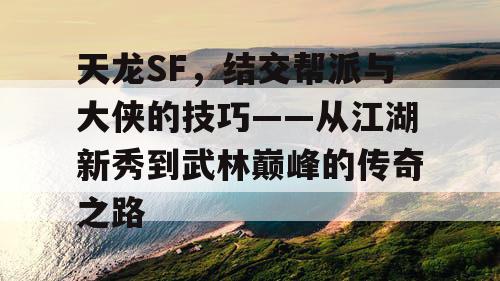 天龙SF，结交帮派与大侠的技巧——从江湖新秀到武林巅峰的传奇之路